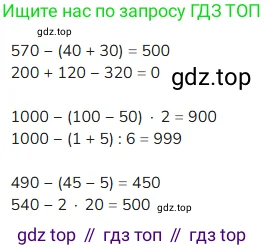 Ищите нас по запросу ГДЗ ТОП

gdz.top

$570 - (40 + 30) = 500$
$200 + 120 - 320 = 0$

gdz.top

$1000 - (100 - 50) \cdot 2 = 900$
$1000 - (1 + 5) : 6 = 999$

$490 - (45 - 5) = 450$
$540 - 2 \cdot 20 = 500$

gdz.top

gdz top // гдз топ // гдз top